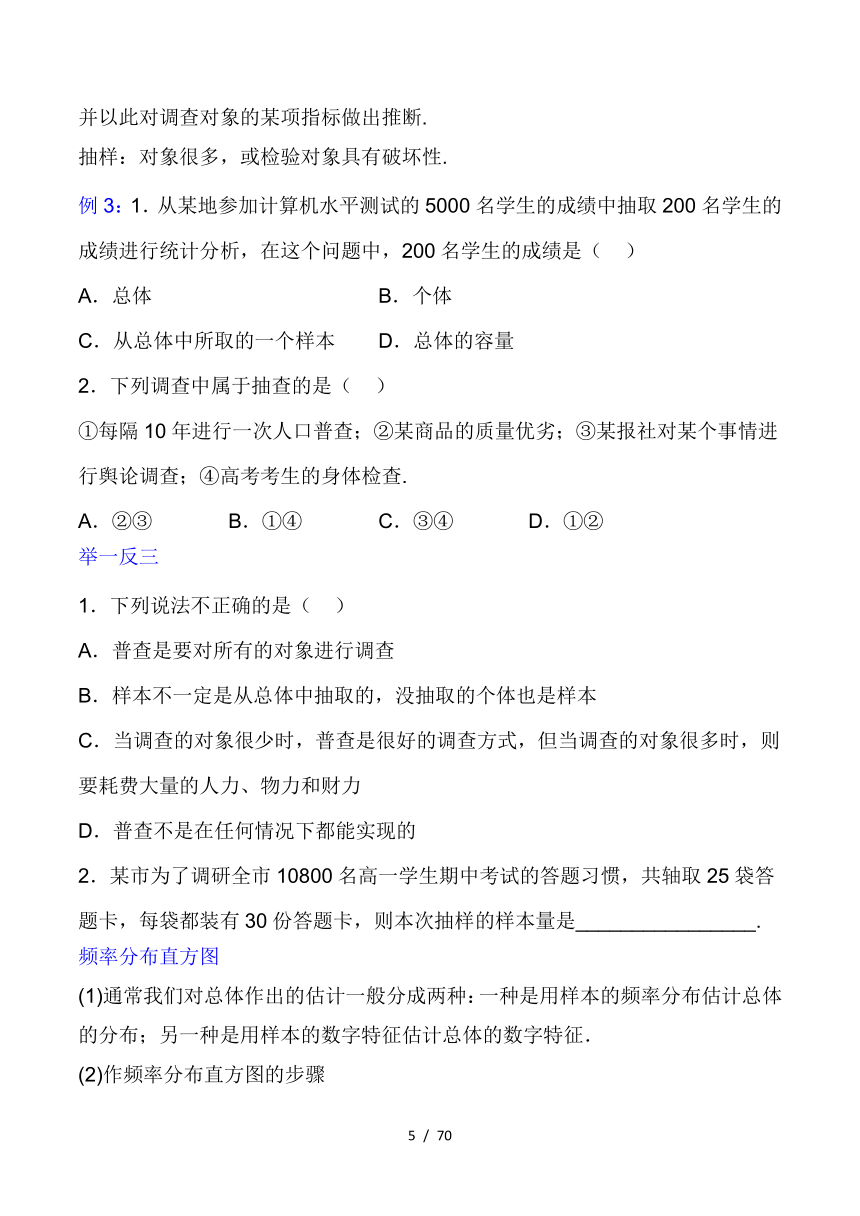 并以此对调查对象的某项指标做出推断.

抽样：对象很多，或检验对象具有破坏性.

例 3：1．从某地参加计算机水平测试的 5000 名学生的成绩中抽取 200 名学生的成绩进行统计分析，在这个问题中，200 名学生的成绩是（    ）

A．总体　　　　　　　　B．个体

C．从总体中所取的一个样本　　D．总体的容量

2．下列调查中属于抽查的是（    ）

①每隔 10 年进行一次人口普查；②某商品的质量优劣；③某报社对某个事情进行舆论调查；④高考考生的身体检查.

A．②③　　　B．①④　　　C．③④　　　D．①②

举一反三

1．下列说法不正确的是（    ）

A．普查是要对所有的对象进行调查

B．样本不一定是从总体中抽取的，没抽取的个体也是样本

C．当调查的对象很少时，普查是很好的调查方式，但当调查的对象很多时，则要耗费大量的人力、物力和财力

D．普查不是在任何情况下都能实现的

2．某市为了调研全市 10800 名高一学生期中考试的答题习惯，共轴取 25 袋答题卡，每袋都装有 30 份答题卡，则本次抽样的样本量是________________.

频率分布直方图

(1)通常我们对总体作出的估计一般分成两种：一种是用样本的频率分布估计总体的分布；另一种是用样本的数字特征估计总体的数字特征.

(2)作频率分布直方图的步骤

5 / 70